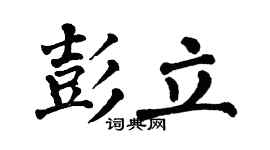 彭立

词典网